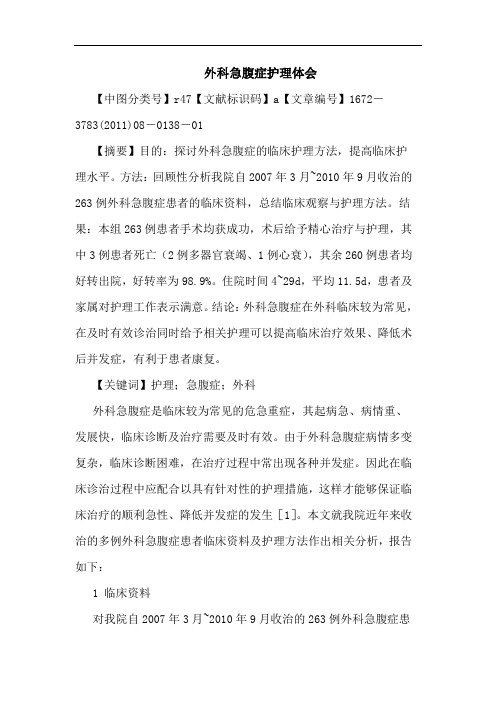 外科急腹症护理体会

【中图分类号】r47【文献标识码】a【文章编号】1672－3783(2011)08－0138－01

【摘要】目的：探讨外科急腹症的临床护理方法，提高临床护理水平。方法：回顾性分析我院自2007年3月~2010年9月收治的263例外科急腹症患者的临床资料，总结临床观察与护理方法。结果：本组263例患者手术均获成功，术后给予精心治疗与护理，其中3例患者死亡（2例多器官衰竭、1例心衰），其余260例患者均好转出院，好转率为98.9%。住院时间4~29d，平均11.5d，患者及家属对护理工作表示满意。结论：外科急腹症在外科临床较为常见，在及时有效诊治同时给予相关护理可以提高临床治疗效果、降低术后并发症，有利于患者康复。

【关键词】护理；急腹症；外科

外科急腹症是临床较为常见的危急重症，其起病急、病情重、发展快，临床诊断及治疗需要及时有效。由于外科急腹症病情多变复杂，临床诊断困难，在治疗过程中常出现各种并发症。因此在临床诊治过程中应配合以具有针对性的护理措施，这样才能够保证临床治疗的顺利急性、降低并发症的发生［1］。本文就我院近年来收治的多例外科急腹症患者临床资料及护理方法作出相关分析，报告如下：

1 临床资料

对我院自2007年3月~2010年9月收治的263例外科急腹症患